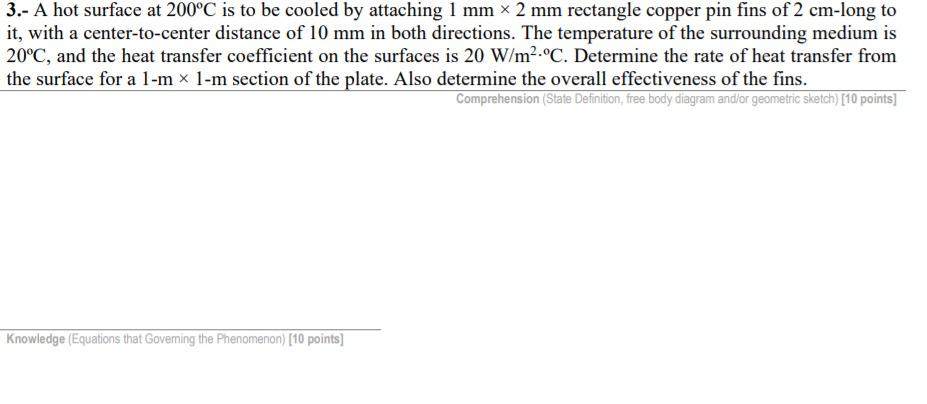 3.- A hot surface at 200°C is to be cooled by attaching 1 mm × 2 mm rectangle copper pin fins of 2 cm-long to it, with a center-to-center distance of 10 mm in both directions. The temperature of the surrounding medium is 20°C, and the heat transfer coefficient on the surfaces is 20 $W/m^2 \cdot °C$. Determine the rate of heat transfer from the surface for a 1-m × 1-m section of the plate. Also determine the overall effectiveness of the fins.

Comprehension (State Definition, free body diagram and/or geometric sketch) [10 points]

Knowledge (Equations that Governing the Phenomenon) [10 points]